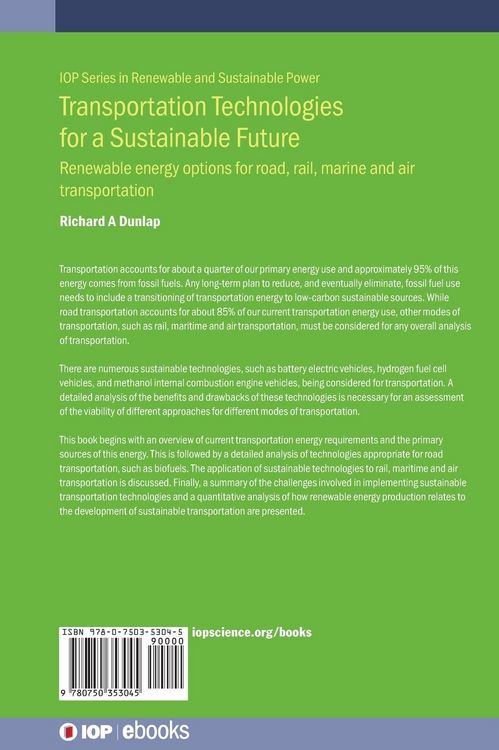 IOP Series in Renewable and Sustainable Power

Transportation Technologies for a Sustainable Future

Renewable energy options for road, rail, marine and air transportation

Richard A Dunlap

Transportation accounts for about a quarter of our primary energy use and approximately 95% of this energy comes from fossil fuels. Any long-term plan to reduce, and eventually eliminate, fossil fuel use needs to include a transitioning of transportation energy to low-carbon sustainable sources. While road transportation accounts for about 85% of our current transportation energy use, other modes of transportation, such as rail, maritime and air transportation, must be considered for any overall analysis of transportation.

There are numerous sustainable technologies, such as battery electric vehicles, hydrogen fuel cell vehicles, and methanol internal combustion engine vehicles, being considered for transportation. A detailed analysis of the benefits and drawbacks of these technologies is necessary for an assessment of the viability of different approaches for different modes of transportation.

This book begins with an overview of current transportation energy requirements and the primary sources of this energy. This is followed by a detailed analysis of technologies appropriate for road transportation, such as biofuels. The application of sustainable technologies to rail, maritime and air transportation is discussed. Finally, a summary of the challenges involved in implementing sustainable transportation technologies and a quantitative analysis of how renewable energy production relates to the development of sustainable transportation are presented.

ISBN 978-0-7503-5304-5
90000
9 780750 353045

iopscience.org/books

IOP | ebooks